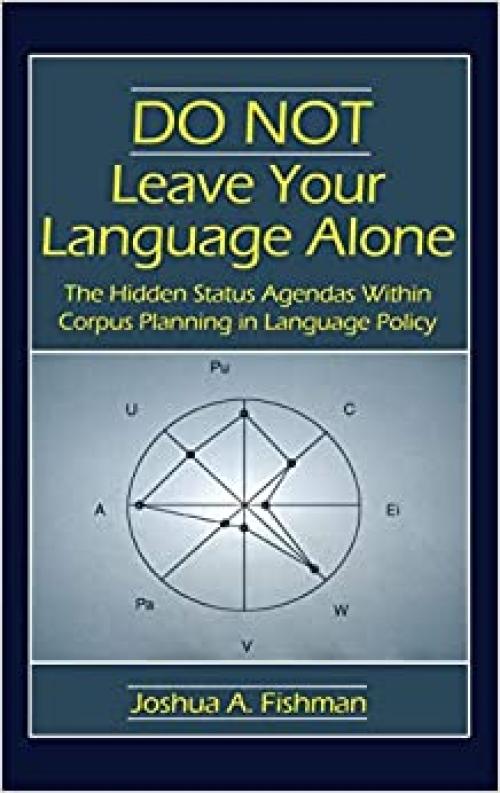 DO NOT
Leave Your Language Alone

The Hidden Status Agendas Within Corpus Planning in Language Policy

Pu
U
C
A
Ei
Pa
W
V

Joshua A. Fishman